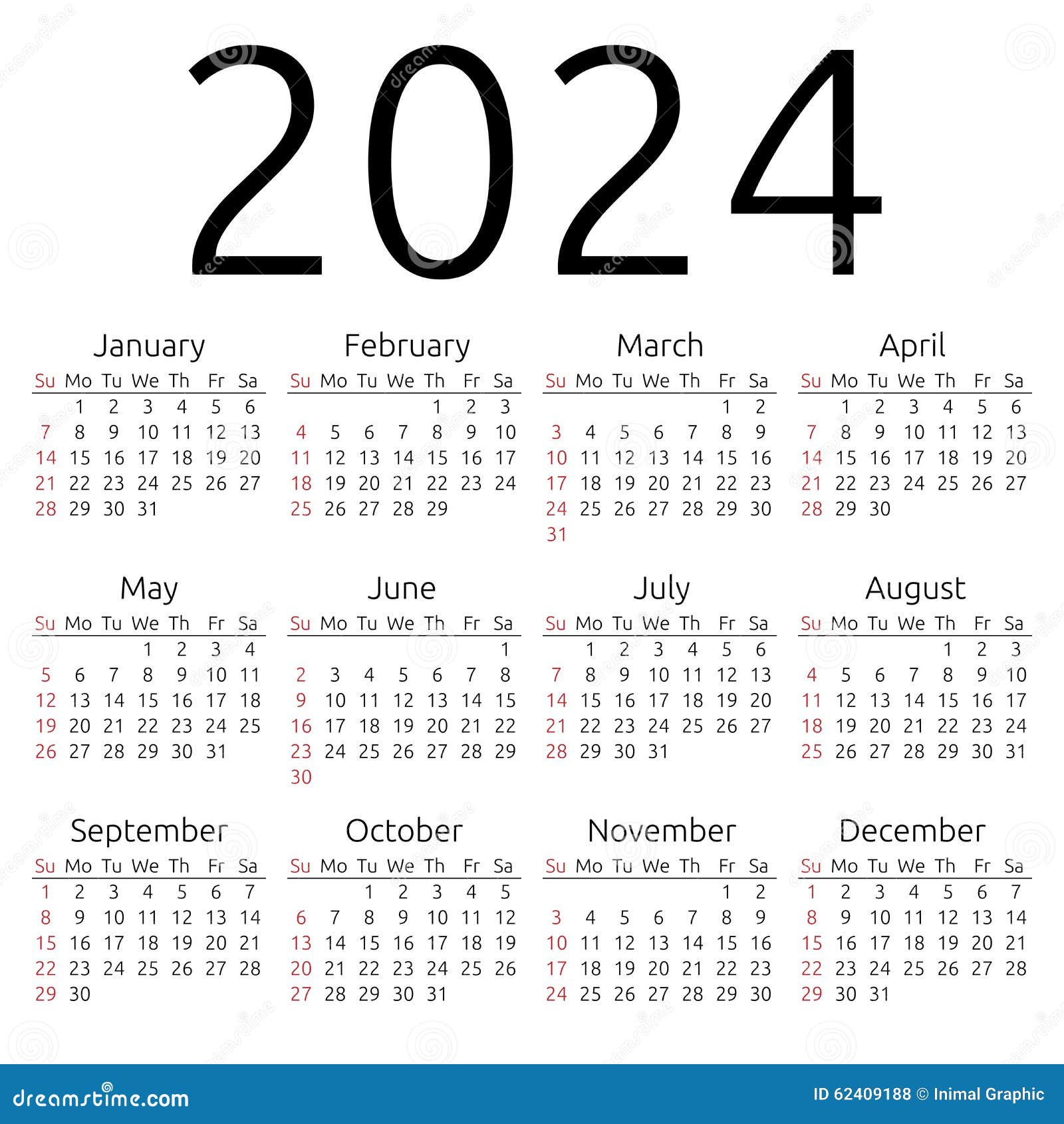 2024

January

| Su | Mo | Tu | We | Th | Fr | Sa |
|---|---|---|---|---|---|---|
|  | 1 | 2 | 3 | 4 | 5 | 6 |
| 7 | 8 | 9 | 10 | 11 | 12 | 13 |
| 14 | 15 | 16 | 17 | 18 | 19 | 20 |
| 21 | 22 | 23 | 24 | 25 | 26 | 27 |
| 28 | 29 | 30 | 31 |  |  |  |

February

| Su | Mo | Tu | We | Th | Fr | Sa |
|---|---|---|---|---|---|---|
|  |  |  |  | 1 | 2 | 3 |
| 4 | 5 | 6 | 7 | 8 | 9 | 10 |
| 11 | 12 | 13 | 14 | 15 | 16 | 17 |
| 18 | 19 | 20 | 21 | 22 | 23 | 24 |
| 25 | 26 | 27 | 28 | 29 |  |  |

March

| Su | Mo | Tu | We | Th | Fr | Sa |
|---|---|---|---|---|---|---|
|  |  |  |  |  | 1 | 2 |
| 3 | 4 | 5 | 6 | 7 | 8 | 9 |
| 10 | 11 | 12 | 13 | 14 | 15 | 16 |
| 17 | 18 | 19 | 20 | 21 | 22 | 23 |
| 24 | 25 | 26 | 27 | 28 | 29 | 30 |
| 31 |  |  |  |  |  |  |

April

| Su | Mo | Tu | We | Th | Fr | Sa |
|---|---|---|---|---|---|---|
|  | 1 | 2 | 3 | 4 | 5 | 6 |
| 7 | 8 | 9 | 10 | 11 | 12 | 13 |
| 14 | 15 | 16 | 17 | 18 | 19 | 20 |
| 21 | 22 | 23 | 24 | 25 | 26 | 27 |
| 28 | 29 | 30 |  |  |  |  |

May

| Su | Mo | Tu | We | Th | Fr | Sa |
|---|---|---|---|---|---|---|
|  |  |  | 1 | 2 | 3 | 4 |
| 5 | 6 | 7 | 8 | 9 | 10 | 11 |
| 12 | 13 | 14 | 15 | 16 | 17 | 18 |
| 19 | 20 | 21 | 22 | 23 | 24 | 25 |
| 26 | 27 | 28 | 29 | 30 | 31 |  |

June

| Su | Mo | Tu | We | Th | Fr | Sa |
|---|---|---|---|---|---|---|
|  |  |  |  |  |  | 1 |
| 2 | 3 | 4 | 5 | 6 | 7 | 8 |
| 9 | 10 | 11 | 12 | 13 | 14 | 15 |
| 16 | 17 | 18 | 19 | 20 | 21 | 22 |
| 23 | 24 | 25 | 26 | 27 | 28 | 29 |
| 30 |  |  |  |  |  |  |

July

| Su | Mo | Tu | We | Th | Fr | Sa |
|---|---|---|---|---|---|---|
|  | 1 | 2 | 3 | 4 | 5 | 6 |
| 7 | 8 | 9 | 10 | 11 | 12 | 13 |
| 14 | 15 | 16 | 17 | 18 | 19 | 20 |
| 21 | 22 | 23 | 24 | 25 | 26 | 27 |
| 28 | 29 | 30 | 31 |  |  |  |

August

| Su | Mo | Tu | We | Th | Fr | Sa |
|---|---|---|---|---|---|---|
|  |  |  |  | 1 | 2 | 3 |
| 4 | 5 | 6 | 7 | 8 | 9 | 10 |
| 11 | 12 | 13 | 14 | 15 | 16 | 17 |
| 18 | 19 | 20 | 21 | 22 | 23 | 24 |
| 25 | 26 | 27 | 28 | 29 | 30 | 31 |

September

| Su | Mo | Tu | We | Th | Fr | Sa |
|---|---|---|---|---|---|---|
| 1 | 2 | 3 | 4 | 5 | 6 | 7 |
| 8 | 9 | 10 | 11 | 12 | 13 | 14 |
| 15 | 16 | 17 | 18 | 19 | 20 | 21 |
| 22 | 23 | 24 | 25 | 26 | 27 | 28 |
| 29 | 30 |  |  |  |  |  |

October

| Su | Mo | Tu | We | Th | Fr | Sa |
|---|---|---|---|---|---|---|
|  |  | 1 | 2 | 3 | 4 | 5 |
| 6 | 7 | 8 | 9 | 10 | 11 | 12 |
| 13 | 14 | 15 | 16 | 17 | 18 | 19 |
| 20 | 21 | 22 | 23 | 24 | 25 | 26 |
| 27 | 28 | 29 | 30 | 31 |  |  |

November

| Su | Mo | Tu | We | Th | Fr | Sa |
|---|---|---|---|---|---|---|
|  |  |  |  |  | 1 | 2 |
| 3 | 4 | 5 | 6 | 7 | 8 | 9 |
| 10 | 11 | 12 | 13 | 14 | 15 | 16 |
| 17 | 18 | 19 | 20 | 21 | 22 | 23 |
| 24 | 25 | 26 | 27 | 28 | 29 | 30 |

December

| Su | Mo | Tu | We | Th | Fr | Sa |
|---|---|---|---|---|---|---|
| 1 | 2 | 3 | 4 | 5 | 6 | 7 |
| 8 | 9 | 10 | 11 | 12 | 13 | 14 |
| 15 | 16 | 17 | 18 | 19 | 20 | 21 |
| 22 | 23 | 24 | 25 | 26 | 27 | 28 |
| 29 | 30 | 31 |  |  |  |  |

dreamstime.com

ID 62409188 © Inimal Graphic